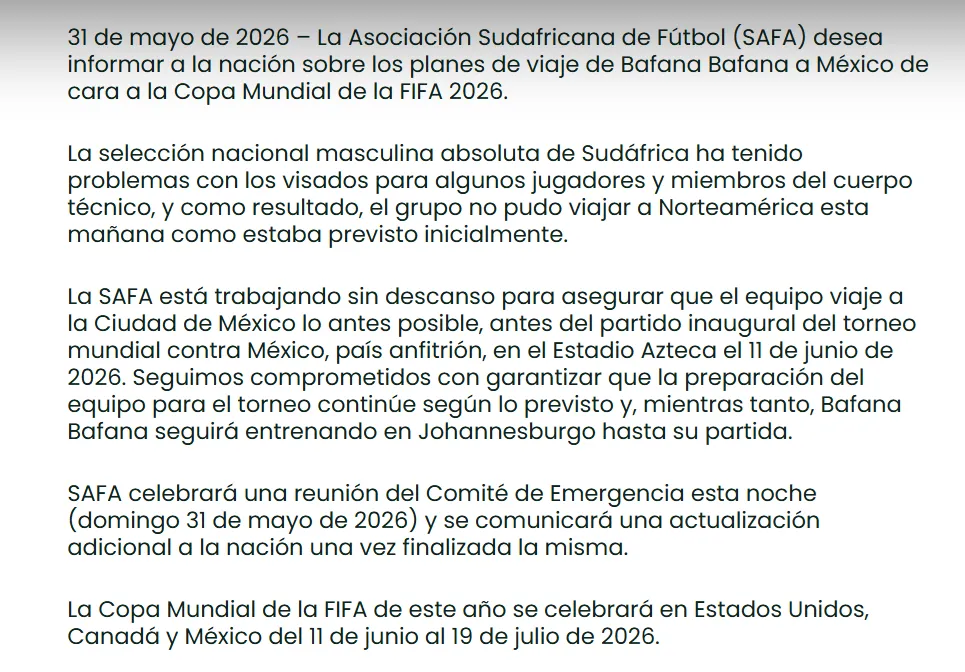 31 de mayo de 2026 – La Asociación Sudafricana de Fútbol (SAFA) desea informar a la nación sobre los planes de viaje de Bafana Bafana a México de cara a la Copa Mundial de la FIFA 2026.

La selección nacional masculina absoluta de Sudáfrica ha tenido problemas con los visados para algunos jugadores y miembros del cuerpo técnico, y como resultado, el grupo no pudo viajar a Norteamérica esta mañana como estaba previsto inicialmente.

La SAFA está trabajando sin descanso para asegurar que el equipo viaje a la Ciudad de México lo antes posible, antes del partido inaugural del torneo mundial contra México, país anfitrión, en el Estadio Azteca el 11 de junio de 2026. Seguimos comprometidos con garantizar que la preparación del equipo para el torneo continúe según lo previsto y, mientras tanto, Bafana Bafana seguirá entrenando en Johannesburgo hasta su partida.

SAFA celebrará una reunión del Comité de Emergencia esta noche (domingo 31 de mayo de 2026) y se comunicará una actualización adicional a la nación una vez finalizada la misma.

La Copa Mundial de la FIFA de este año se celebrará en Estados Unidos, Canadá y México del 11 de junio al 19 de julio de 2026.